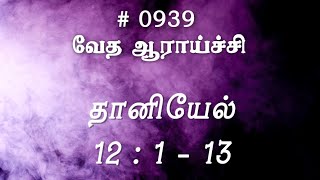 # 0939
வேத ஆராய்ச்சி

தானியேல்
12 : 1 - 13